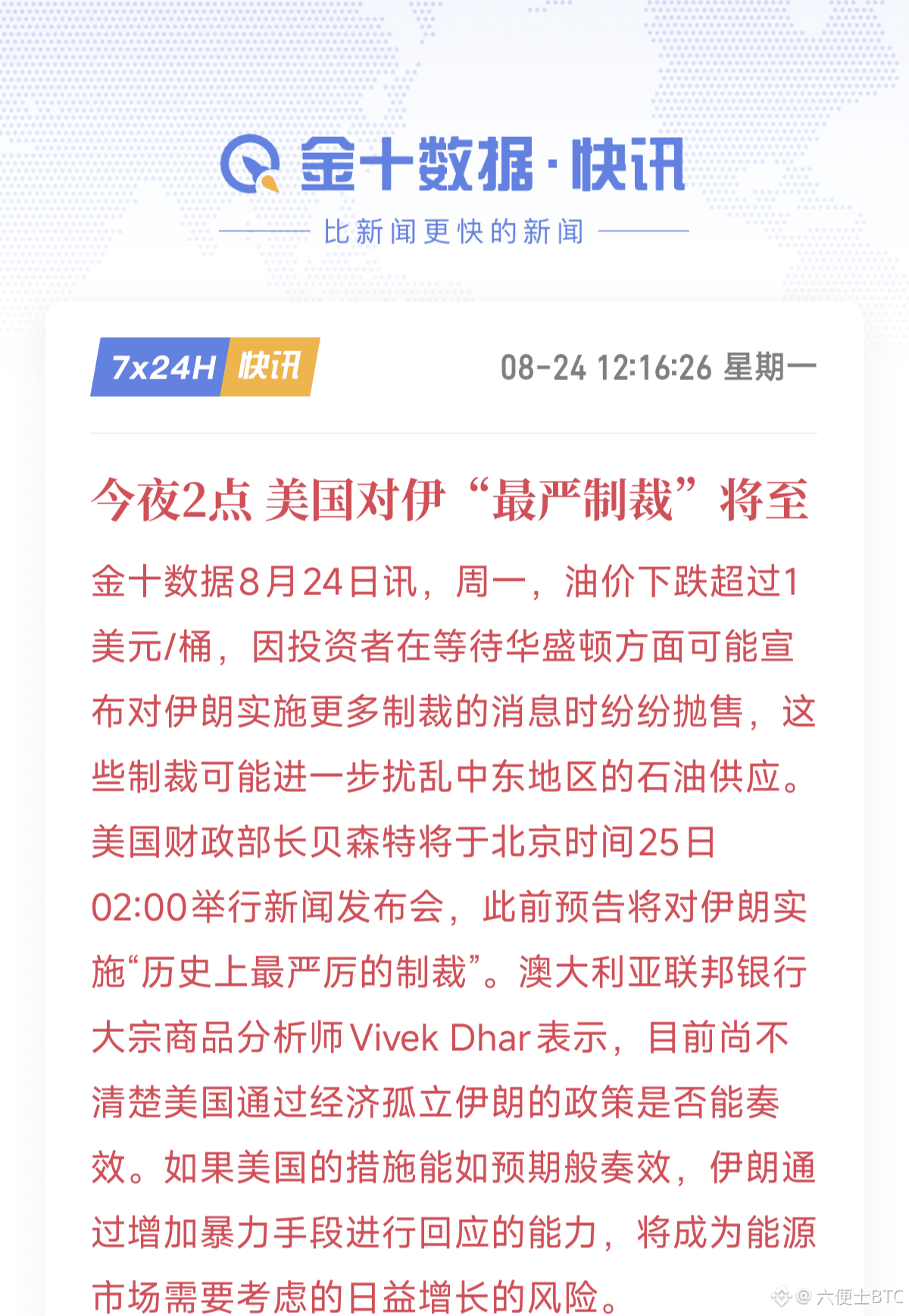 金十数据·快讯

比新闻更快的新闻

7x24H 快讯

08-24 12:16:26 星期一

今夜2点 美国对伊“最严制裁”将至

金十数据8月24日讯，周一，油价下跌超过1美元/桶，因投资者在等待华盛顿方面可能宣布对伊朗实施更多制裁的消息时纷纷抛售，这些制裁可能进一步扰乱中东地区的石油供应。美国财政部长贝森特将于北京时间25日02:00举行新闻发布会，此前预告将对伊朗实施“历史上最严厉的制裁”。澳大利亚联邦银行大宗商品分析师Vivek Dhar表示，目前尚不清楚美国通过经济孤立伊朗的政策是否能奏效。如果美国的措施能如预期般奏效，伊朗通过增加暴力手段进行回应的能力，将成为能源市场需要考虑的日益增长的风险。

@六便士BTC